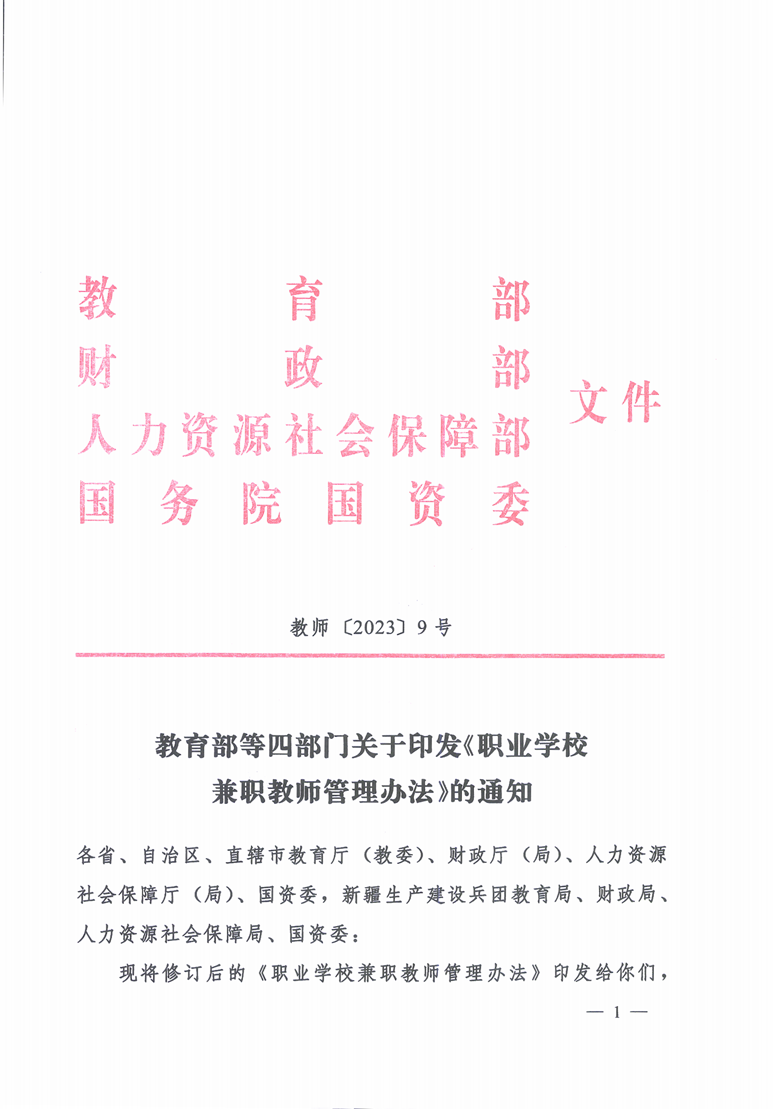 教育部
财政部
人力资源社会保障部
国务院国资委
文件

教师〔2023〕9号

教育部等四部门关于印发《职业学校兼职教师管理办法》的通知

各省、自治区、直辖市教育厅（教委）、财政厅（局）、人力资源社会保障厅（局）、国资委，新疆生产建设兵团教育局、财政局、人力资源社会保障局、国资委：

现将修订后的《职业学校兼职教师管理办法》印发给你们，

— 1 —